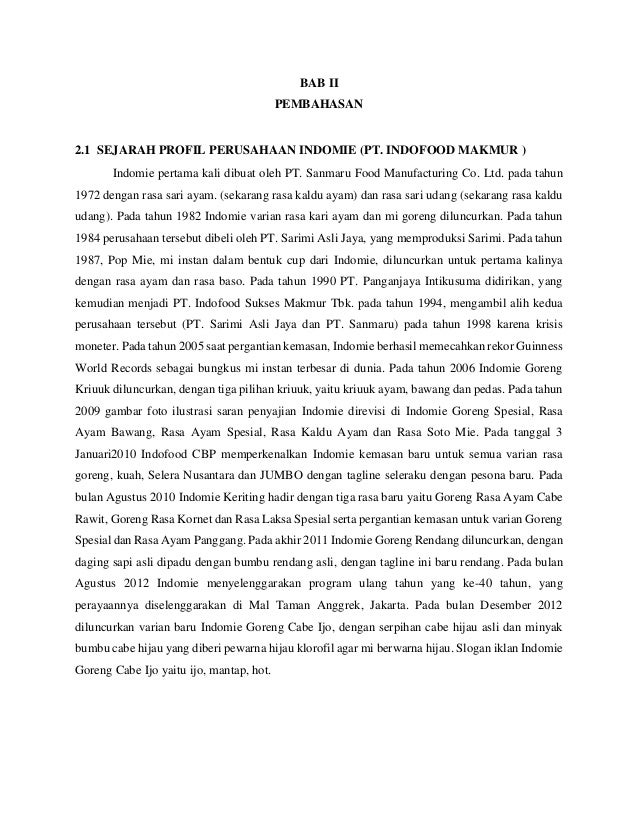 BAB II
PEMBAHASAN

2.1 SEJARAH PROFIL PERUSAHAAN INDOMIE (PT. INDOFOOD MAKMUR )

Indomie pertama kali dibuat oleh PT. Sanmaru Food Manufacturing Co. Ltd. pada tahun 1972 dengan rasa sari ayam. (sekarang rasa kaldu ayam) dan rasa sari udang (sekarang rasa kaldu udang). Pada tahun 1982 Indomie varian rasa kari ayam dan mi goreng diluncurkan. Pada tahun 1984 perusahaan tersebut dibeli oleh PT. Sarimi Asli Jaya, yang memproduksi Sarimi. Pada tahun 1987, Pop Mie, mi instan dalam bentuk cup dari Indomie, diluncurkan untuk pertama kalinya dengan rasa ayam dan rasa baso. Pada tahun 1990 PT. Panganjaya Intikusuma didirikan, yang kemudian menjadi PT. Indofood Sukses Makmur Tbk. pada tahun 1994, mengambil alih kedua perusahaan tersebut (PT. Sarimi Asli Jaya dan PT. Sanmaru) pada tahun 1998 karena krisis moneter. Pada tahun 2005 saat pergantian kemasan, Indomie berhasil memecahkan rekor Guinness World Records sebagai bungkus mi instan terbesar di dunia. Pada tahun 2006 Indomie Goreng Kriuuk diluncurkan, dengan tiga pilihan kriuuk, yaitu kriuuk ayam, bawang dan pedas. Pada tahun 2009 gambar foto ilustrasi saran penyajian Indomie direvisi di Indomie Goreng Spesial, Rasa Ayam Bawang, Rasa Ayam Spesial, Rasa Kaldu Ayam dan Rasa Soto Mie. Pada tanggal 3 Januari2010 Indofood CBP memperkenalkan Indomie kemasan baru untuk semua varian rasa goreng, kuah, Selera Nusantara dan JUMBO dengan tagline seleraku dengan pesona baru. Pada bulan Agustus 2010 Indomie Keriting hadir dengan tiga rasa baru yaitu Goreng Rasa Ayam Cabe Rawit, Goreng Rasa Kornet dan Rasa Laksa Spesial serta pergantian kemasan untuk varian Goreng Spesial dan Rasa Ayam Panggang. Pada akhir 2011 Indomie Goreng Rendang diluncurkan, dengan daging sapi asli dipadu dengan bumbu rendang asli, dengan tagline ini baru rendang. Pada bulan Agustus 2012 Indomie menyelenggarakan program ulang tahun yang ke-40 tahun, yang perayaannya diselenggarakan di Mal Taman Anggrek, Jakarta. Pada bulan Desember 2012 diluncurkan varian baru Indomie Goreng Cabe Ijo, dengan serpihan cabe hijau asli dan minyak bumbu cabe hijau yang diberi pewarna hijau klorofil agar mi berwarna hijau. Slogan iklan Indomie Goreng Cabe Ijo yaitu ijo, mantap, hot.